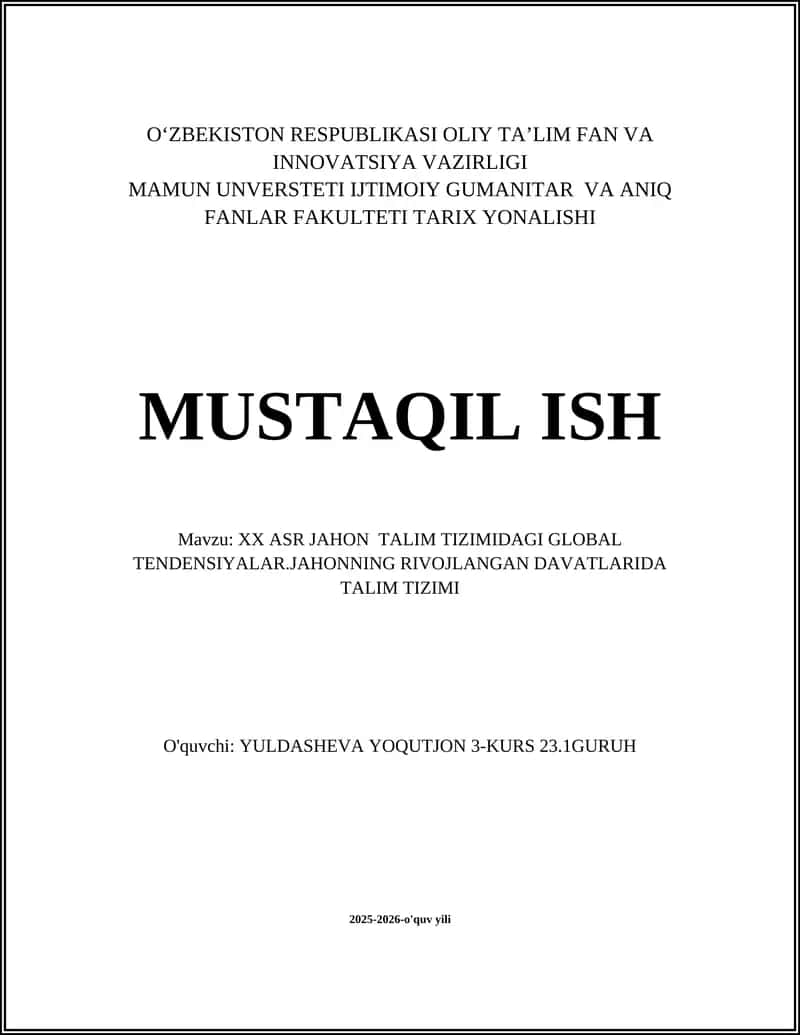 O‘ZBEKISTON RESPUBLIKASI OLIY TA’LIM FAN VA INNOVATSIYA VAZIRLIGI
MAMUN UNVERSTETI IJTIMOIY GUMANITAR VA ANIQ FANLAR FAKULTETI TARIX YONALISHI

MUSTAQIL ISH

Mavzu: XX ASR JAHON TALIM TIZIMIDAGI GLOBAL TENDENSIYALAR.JAHONNING RIVOJLANGAN DAVATLARIDA TALIM TIZIMI

O'quvchi: YULDASHEVA YOQUTJON 3-KURS 23.1GURUH

2025-2026-o'quv yili